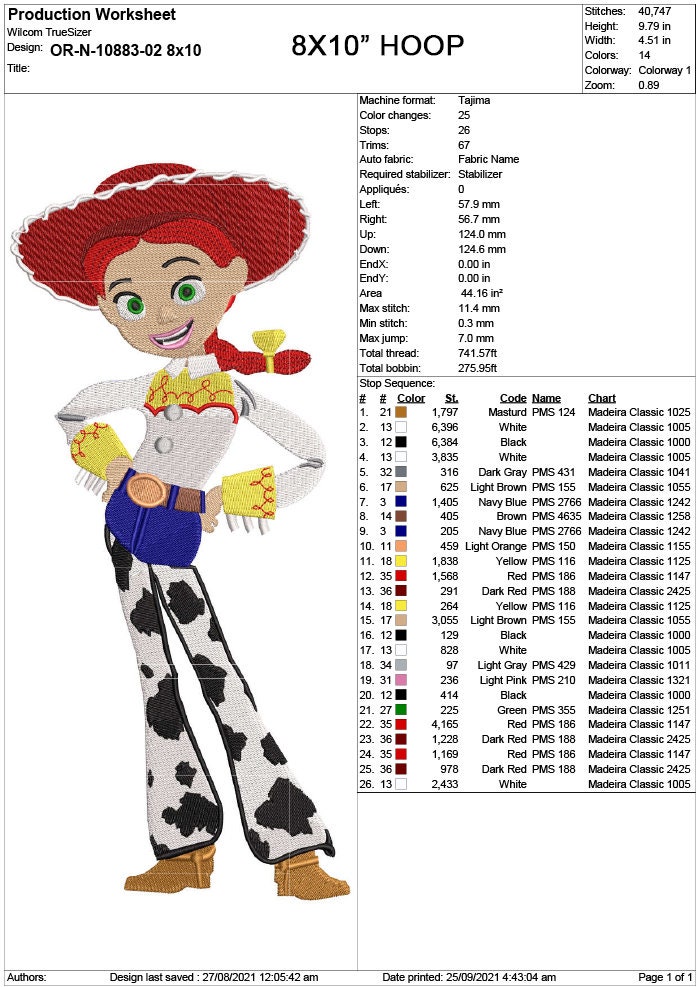 Production Worksheet
Wilcom TrueSizer
Design: OR-N-10883-02 8x10
Title:

8X10” HOOP

| | |
|---|---|
| Stitches: | 40,747 |
| Height: | 9.79 in |
| Width: | 4.51 in |
| Colors: | 14 |
| Colorway: | Colorway 1 |
| Zoom: | 0.89 |

| | |
|---|---|
| Machine format: | Tajima |
| Color changes: | 25 |
| Stops: | 26 |
| Trims: | 67 |
| Auto fabric: | Fabric Name |
| Required stabilizer: | Stabilizer |
| Appliqués: | 0 |
| Left: | 57.9 mm |
| Right: | 56.7 mm |
| Up: | 124.0 mm |
| Down: | 124.6 mm |
| EndX: | 0.00 in |
| EndY: | 0.00 in |
| Area | 44.16 in² |
| Max stitch: | 11.4 mm |
| Min stitch: | 0.3 mm |
| Max jump: | 7.0 mm |
| Total thread: | 741.57ft |
| Total bobbin: | 275.95ft |

Stop Sequence:

| # | # | Color | St. | Code | Name | Chart |
|---|---|---|---|---|---|---|
| 1. | 21 | | 1,797 | Masturd | PMS 124 | Madeira Classic 1025 |
| 2. | 13 | | 6,396 | White | | Madeira Classic 1005 |
| 3. | 12 | | 6,384 | Black | | Madeira Classic 1000 |
| 4. | 13 | | 3,835 | White | | Madeira Classic 1005 |
| 5. | 32 | | 316 | Dark Gray | PMS 431 | Madeira Classic 1041 |
| 6. | 17 | | 625 | Light Brown | PMS 155 | Madeira Classic 1055 |
| 7. | 3 | | 1,405 | Navy Blue | PMS 2766 | Madeira Classic 1242 |
| 8. | 14 | | 405 | Brown | PMS 4635 | Madeira Classic 1258 |
| 9. | 3 | | 205 | Navy Blue | PMS 2766 | Madeira Classic 1242 |
| 10. | 11 | | 459 | Light Orange | PMS 150 | Madeira Classic 1155 |
| 11. | 18 | | 1,838 | Yellow | PMS 116 | Madeira Classic 1125 |
| 12. | 35 | | 1,568 | Red | PMS 186 | Madeira Classic 1147 |
| 13. | 36 | | 291 | Dark Red | PMS 188 | Madeira Classic 2425 |
| 14. | 18 | | 264 | Yellow | PMS 116 | Madeira Classic 1125 |
| 15. | 17 | | 3,055 | Light Brown | PMS 155 | Madeira Classic 1055 |
| 16. | 12 | | 129 | Black | | Madeira Classic 1000 |
| 17. | 13 | | 828 | White | | Madeira Classic 1005 |
| 18. | 34 | | 97 | Light Gray | PMS 429 | Madeira Classic 1011 |
| 19. | 31 | | 236 | Light Pink | PMS 210 | Madeira Classic 1321 |
| 20. | 12 | | 414 | Black | | Madeira Classic 1000 |
| 21. | 27 | | 225 | Green | PMS 355 | Madeira Classic 1251 |
| 22. | 35 | | 4,165 | Red | PMS 186 | Madeira Classic 1147 |
| 23. | 36 | | 1,228 | Dark Red | PMS 188 | Madeira Classic 2425 |
| 24. | 35 | | 1,169 | Red | PMS 186 | Madeira Classic 1147 |
| 25. | 36 | | 978 | Dark Red | PMS 188 | Madeira Classic 2425 |
| 26. | 13 | | 2,433 | White | | Madeira Classic 1005 |

Authors: Design last saved : 27/08/2021 12:05:42 am Date printed: 25/09/2021 4:43:04 am Page 1 of 1